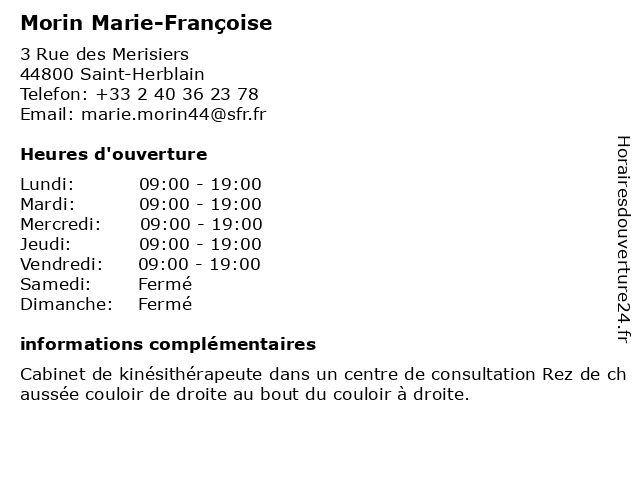 Morin Marie-Françoise

3 Rue des Merisiers
44800 Saint-Herblain
Telefon: +33 2 40 36 23 78
Email: marie.morin44@sfr.fr

Heures d'ouverture

| | |
|---|---|
| Lundi: | 09:00 - 19:00 |
| Mardi: | 09:00 - 19:00 |
| Mercredi: | 09:00 - 19:00 |
| Jeudi: | 09:00 - 19:00 |
| Vendredi: | 09:00 - 19:00 |
| Samedi: | Fermé |
| Dimanche: | Fermé |

informations complémentaires

Cabinet de kinésithérapeute dans un centre de consultation Rez de ch aussée couloir de droite au bout du couloir à droite.

Horairesdouverture24.fr